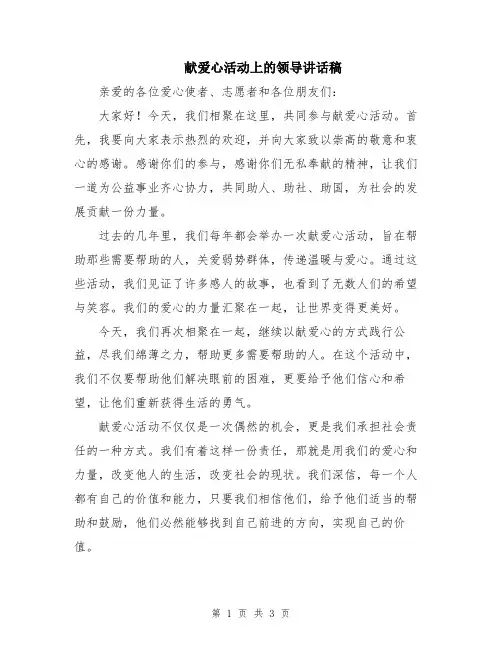 献爱心活动上的领导讲话稿

亲爱的各位爱心使者、志愿者和各位朋友们：

大家好！今天，我们相聚在这里，共同参与献爱心活动。首先，我要向大家表示热烈的欢迎，并向大家致以崇高的敬意和衷心的感谢。感谢你们的参与，感谢你们无私奉献的精神，让我们一道为公益事业齐心协力，共同助人、助社、助国，为社会的发展贡献一份力量。

过去的几年里，我们每年都会举办一次献爱心活动，旨在帮助那些需要帮助的人，关爱弱势群体，传递温暖与爱心。通过这些活动，我们见证了许多感人的故事，也看到了无数人们的希望与笑容。我们的爱心的力量汇聚在一起，让世界变得更美好。

今天，我们再次相聚在一起，继续以献爱心的方式践行公益，尽我们绵薄之力，帮助更多需要帮助的人。在这个活动中，我们不仅要帮助他们解决眼前的困难，更要给予他们信心和希望，让他们重新获得生活的勇气。

献爱心活动不仅仅是一次偶然的机会，更是我们承担社会责任的一种方式。我们有着这样一份责任，那就是用我们的爱心和力量，改变他人的生活，改变社会的现状。我们深信，每一个人都有自己的价值和能力，只要我们相信他们，给予他们适当的帮助和鼓励，他们必然能够找到自己前进的方向，实现自己的价值。

第 1 页 共 3 页